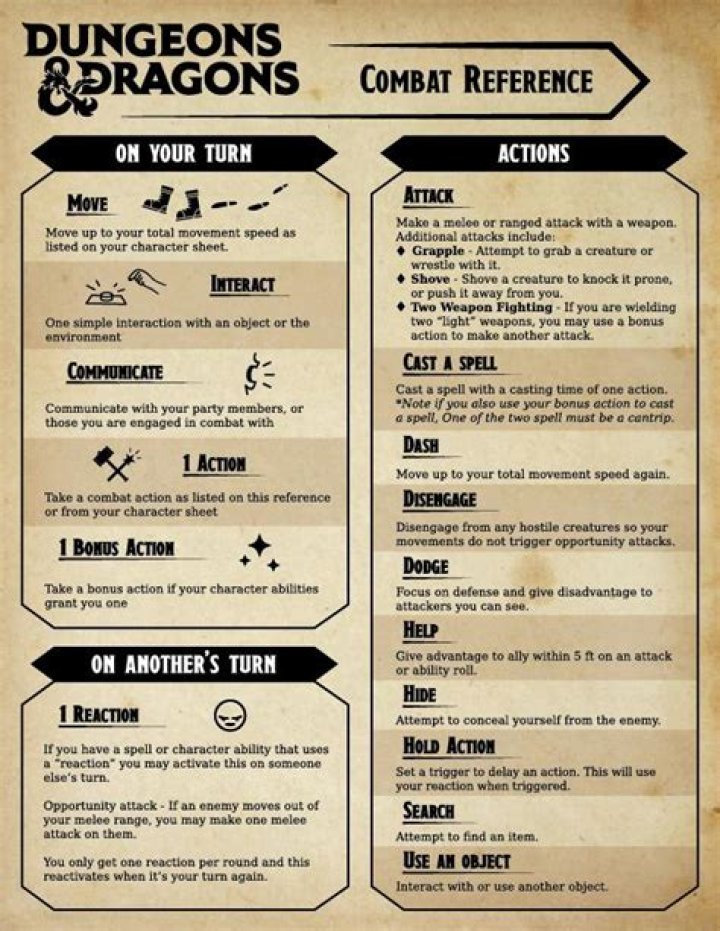 DUNGEONS & DRAGONS

COMBAT REFERENCE

ON YOUR TURN

MOVE

Move up to your total movement speed as listed on your character sheet.

INTERACT

One simple interaction with an object or the environment

COMMUNICATE

Communicate with your party members, or those you are engaged in combat with

1 ACTION

Take a combat action as listed on this reference or from your character sheet

1 BONUS ACTION

Take a bonus action if your character abilities grant you one

ON ANOTHER'S TURN

1 REACTION

If you have a spell or character ability that uses a "reaction" you may activate this on someone else's turn.

Opportunity attack - If an enemy moves out of your melee range, you may make one melee attack on them.

You only get one reaction per round and this reactivates when it's your turn again.

ACTIONS

ATTACK

Make a melee or ranged attack with a weapon. Additional attacks include:
♦ Grapple - Attempt to grab a creature or wrestle with it.
♦ Shove - Shove a creature to knock it prone, or push it away from you.
♦ Two Weapon Fighting - If you are wielding two "light" weapons, you may use a bonus action to make another attack.

CAST A SPELL

Cast a spell with a casting time of one action. *Note if you also use your bonus action to cast a spell, One of the two spell must be a cantrip.

DASH

Move up to your total movement speed again.

DISENGAGE

Disengage from any hostile creatures so your movements do not trigger opportunity attacks.

DODGE

Focus on defense and give disadvantage to attackers you can see.

HELP

Give advantage to ally within 5 ft on an attack or ability roll.

HIDE

Attempt to conceal yourself from the enemy.

HOLD ACTION

Set a trigger to delay an action. This will use your reaction when triggered.

SEARCH

Attempt to find an item.

USE AN OBJECT

Interact with or use another object.